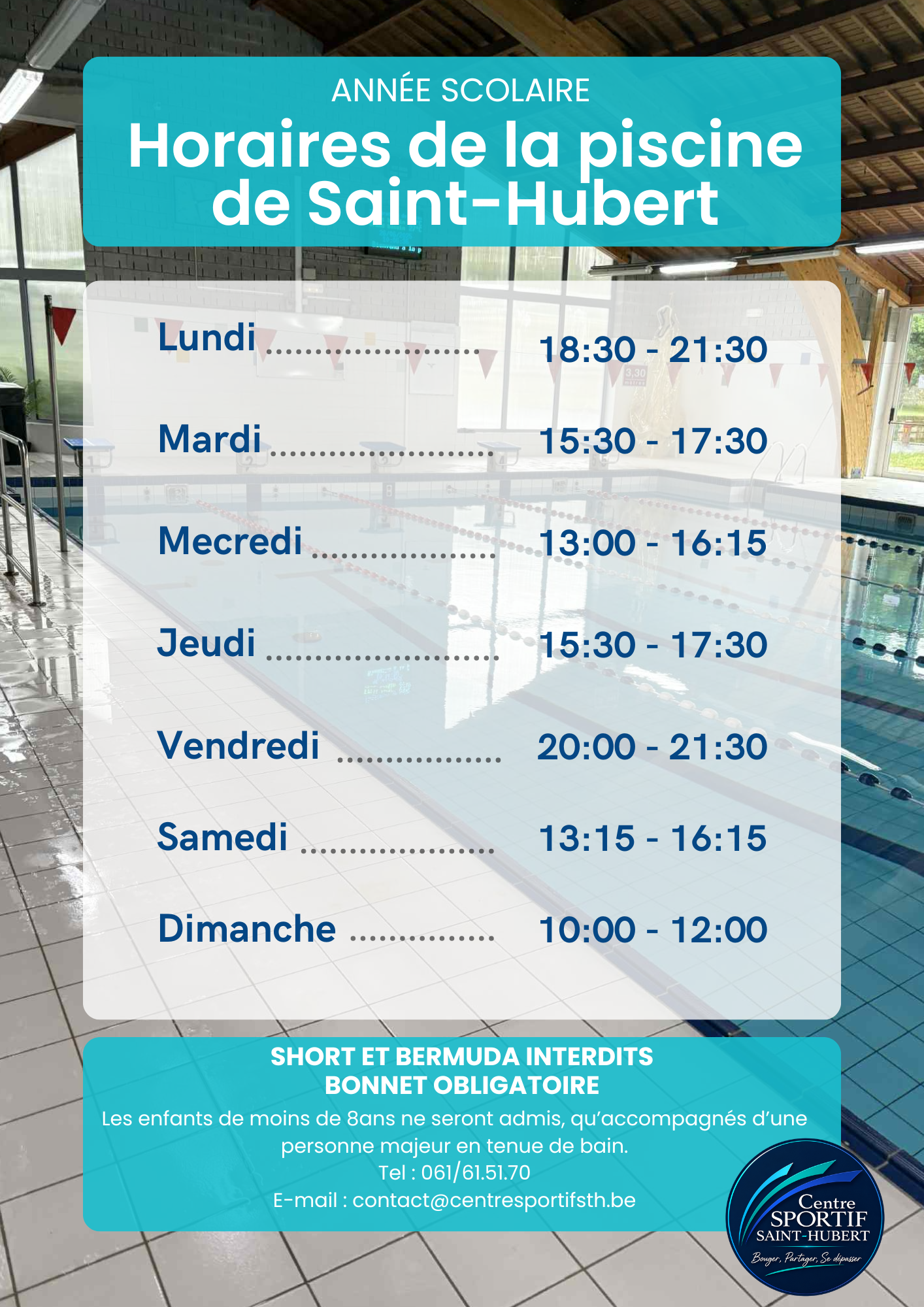 ANNÉE SCOLAIRE

Horaires de la piscine de Saint-Hubert

Lundi 18:30 - 21:30

Mardi 15:30 - 17:30

Mecredi 13:00 - 16:15

Jeudi 15:30 - 17:30

Vendredi 20:00 - 21:30

Samedi 13:15 - 16:15

Dimanche 10:00 - 12:00

SHORT ET BERMUDA INTERDITS
BONNET OBLIGATOIRE

Les enfants de moins de 8ans ne seront admis, qu'accompagnés d'une personne majeur en tenue de bain.
Tel : 061/61.51.70
E-mail : contact@centresportifsth.be

Centre
SPORTIF
SAINT-HUBERT
Bouger, Partager, Se dépasser